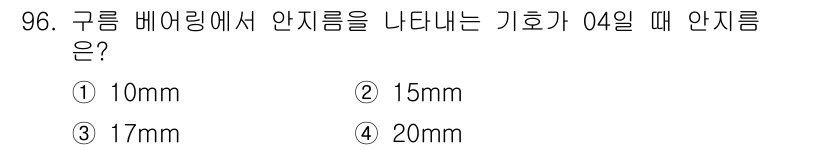 96. 구름 베어링에서 안지름을 나타내는 기호가 04일 때 안지름은?

① 10mm
② 15mm
③ 17mm
④ 20mm